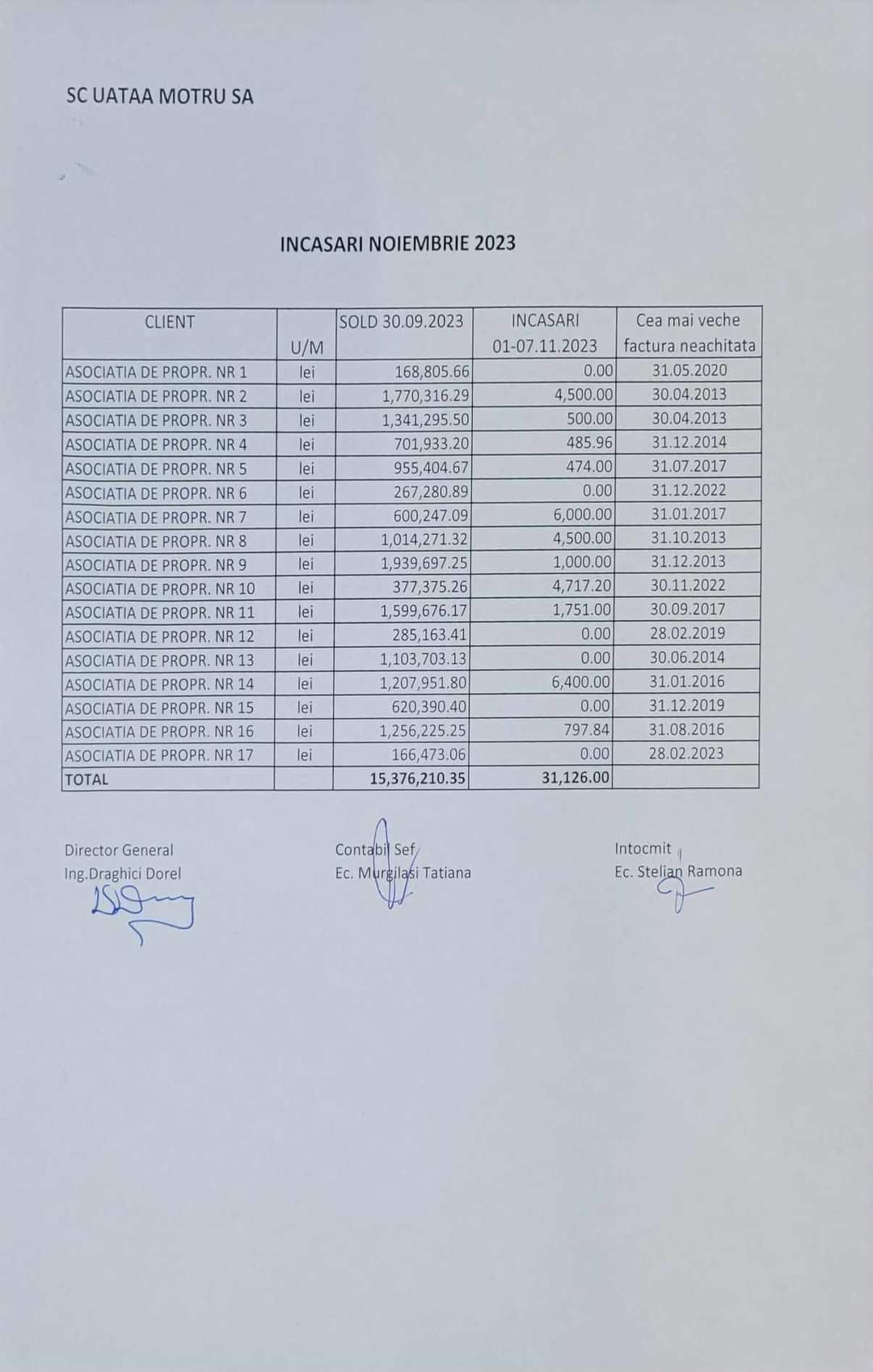 SC UATAA MOTRU SA

INCASARI NOIEMBRIE 2023

| CLIENT | U/M | SOLD 30.09.2023 | INCASARI 01-07.11.2023 | Cea mai veche factura neachitata |
|---|---|---|---|---|
| ASOCIATIA DE PROPR. NR 1 | lei | 168,805.66 | 0.00 | 31.05.2020 |
| ASOCIATIA DE PROPR. NR 2 | lei | 1,770,316.29 | 4,500.00 | 30.04.2013 |
| ASOCIATIA DE PROPR. NR 3 | lei | 1,341,295.50 | 500.00 | 30.04.2013 |
| ASOCIATIA DE PROPR. NR 4 | lei | 701,933.20 | 485.96 | 31.12.2014 |
| ASOCIATIA DE PROPR. NR 5 | lei | 955,404.67 | 474.00 | 31.07.2017 |
| ASOCIATIA DE PROPR. NR 6 | lei | 267,280.89 | 0.00 | 31.12.2022 |
| ASOCIATIA DE PROPR. NR 7 | lei | 600,247.09 | 6,000.00 | 31.01.2017 |
| ASOCIATIA DE PROPR. NR 8 | lei | 1,014,271.32 | 4,500.00 | 31.10.2013 |
| ASOCIATIA DE PROPR. NR 9 | lei | 1,939,697.25 | 1,000.00 | 31.12.2013 |
| ASOCIATIA DE PROPR. NR 10 | lei | 377,375.26 | 4,717.20 | 30.11.2022 |
| ASOCIATIA DE PROPR. NR 11 | lei | 1,599,676.17 | 1,751.00 | 30.09.2017 |
| ASOCIATIA DE PROPR. NR 12 | lei | 285,163.41 | 0.00 | 28.02.2019 |
| ASOCIATIA DE PROPR. NR 13 | lei | 1,103,703.13 | 0.00 | 30.06.2014 |
| ASOCIATIA DE PROPR. NR 14 | lei | 1,207,951.80 | 6,400.00 | 31.01.2016 |
| ASOCIATIA DE PROPR. NR 15 | lei | 620,390.40 | 0.00 | 31.12.2019 |
| ASOCIATIA DE PROPR. NR 16 | lei | 1,256,225.25 | 797.84 | 31.08.2016 |
| ASOCIATIA DE PROPR. NR 17 | lei | 166,473.06 | 0.00 | 28.02.2023 |
| TOTAL | | 15,376,210.35 | 31,126.00 | |

Director General
Ing.Draghici Dorel

Contabil Sef
Ec. Murgilasi Tatiana

Intocmit
Ec. Stelian Ramona